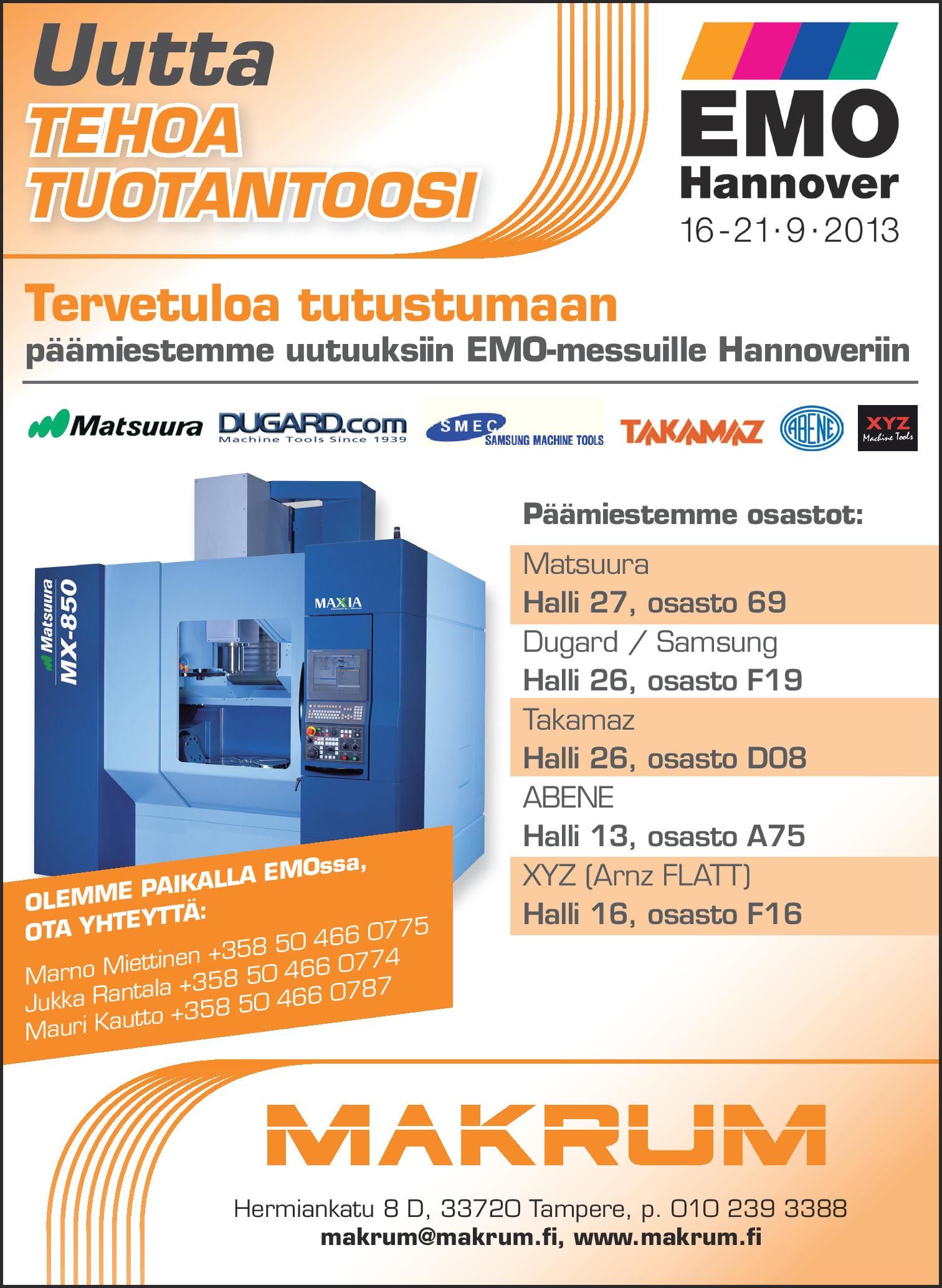 Uutta
TEHOA
TUOTANTOOSI

EMO
Hannover
16-21·9·2013

Tervetuloa tutustumaan
päämiestemme uutuuksiin EMO-messuille Hannoveriin

Matsuura DUGARD.com Machine Tools Since 1939 SMEC SAMSUNG MACHINE TOOLS TAKAMAZ ABENE XYZ Machine Tools

Matsuura MX-850 MAXIA

Päämiestemme osastot:

Matsuura
Halli 27, osasto 69
Dugard / Samsung
Halli 26, osasto F19
Takamaz
Halli 26, osasto D08
ABENE
Halli 13, osasto A75
XYZ (Arnz FLATT)
Halli 16, osasto F16

OLEMME PAIKALLA EMOssa,
OTA YHTEYTTÄ:
Marno Miettinen +358 50 466 0775
Jukka Rantala +358 50 466 0774
Mauri Kautto +358 50 466 0787

MAKRUM

Hermiankatu 8 D, 33720 Tampere, p. 010 239 3388
makrum@makrum.fi, www.makrum.fi